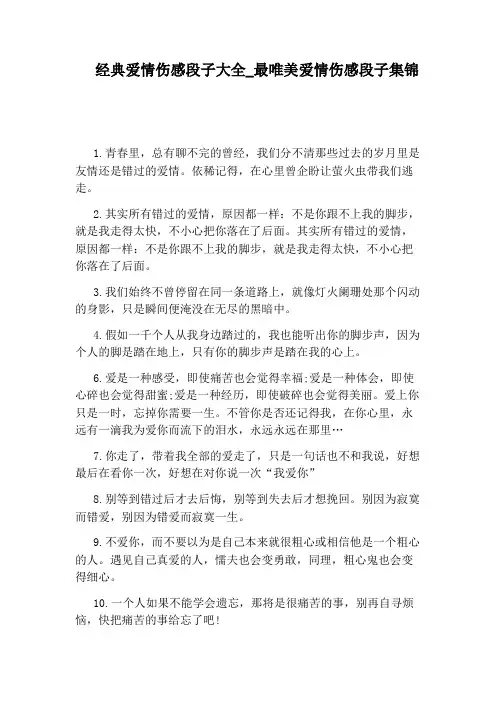 经典爱情伤感段子大全_最唯美爱情伤感段子集锦

1.青春里，总有聊不完的曾经，我们分不清那些过去的岁月里是友情还是错过的爱情。依稀记得，在心里曾企盼让萤火虫带我们逃走。

2.其实所有错过的爱情，原因都一样：不是你跟不上我的脚步，就是我走得太快，不小心把你落在了后面。其实所有错过的爱情，原因都一样：不是你跟不上我的脚步，就是我走得太快，不小心把你落在了后面。

3.我们始终不曾停留在同一条道路上，就像灯火阑珊处那个闪动的身影，只是瞬间便淹没在无尽的黑暗中。

4.假如一千个人从我身边踏过的，我也能听出你的脚步声，因为个人的脚是踏在地上，只有你的脚步声是踏在我的心上。

6.爱是一种感受，即使痛苦也会觉得幸福;爱是一种体会，即使心碎也会觉得甜蜜;爱是一种经历，即使破碎也会觉得美丽。爱上你只是一时，忘掉你需要一生。不管你是否还记得我，在你心里，永远有一滴我为爱你而流下的泪水，永远永远在那里…

7.你走了，带着我全部的爱走了，只是一句话也不和我说，好想最后在看你一次，好想在对你说一次“我爱你”

8.别等到错过后才去后悔，别等到失去后才想挽回。别因为寂寞而错爱，别因为错爱而寂寞一生。

9.不爱你，而不要以为是自己本来就很粗心或相信他是一个粗心的人。遇见自己真爱的人，懦夫也会变勇敢，同理，粗心鬼也会变得细心。

10.一个人如果不能学会遗忘，那将是很痛苦的事，别再自寻烦恼，快把痛苦的事给忘了吧!